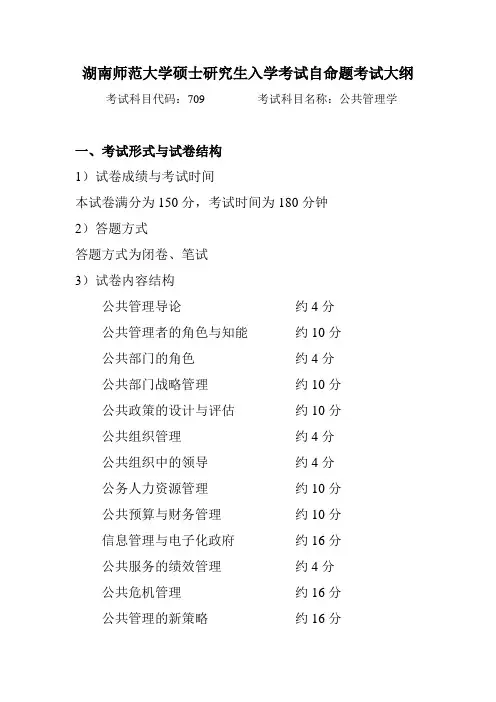 湖南师范大学硕士研究生入学考试自命题考试大纲

考试科目代码：709　　　　考试科目名称：公共管理学

一、考试形式与试卷结构

1）试卷成绩与考试时间

本试卷满分为 150 分，考试时间为 180 分钟

2）答题方式

答题方式为闭卷、笔试

3）试卷内容结构

公共管理导论　　约 4 分
公共管理者的角色与知能　　约 10 分
公共部门的角色　　约 4 分
公共部门战略管理　　约 10 分
公共政策的设计与评估　　约 10 分
公共组织管理　　约 4 分
公共组织中的领导　　约 4 分
公务人力资源管理　　约 10 分
公共预算与财务管理　　约 10 分
信息管理与电子化政府　　约 16 分
公共服务的绩效管理　　约 4 分
公共危机管理　　约 16 分
公共管理的新策略　　约 16 分